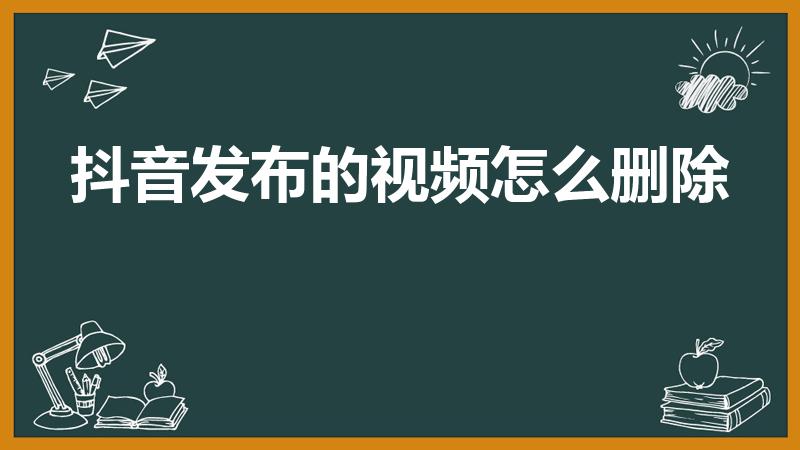 抖音发布的视频怎么删除